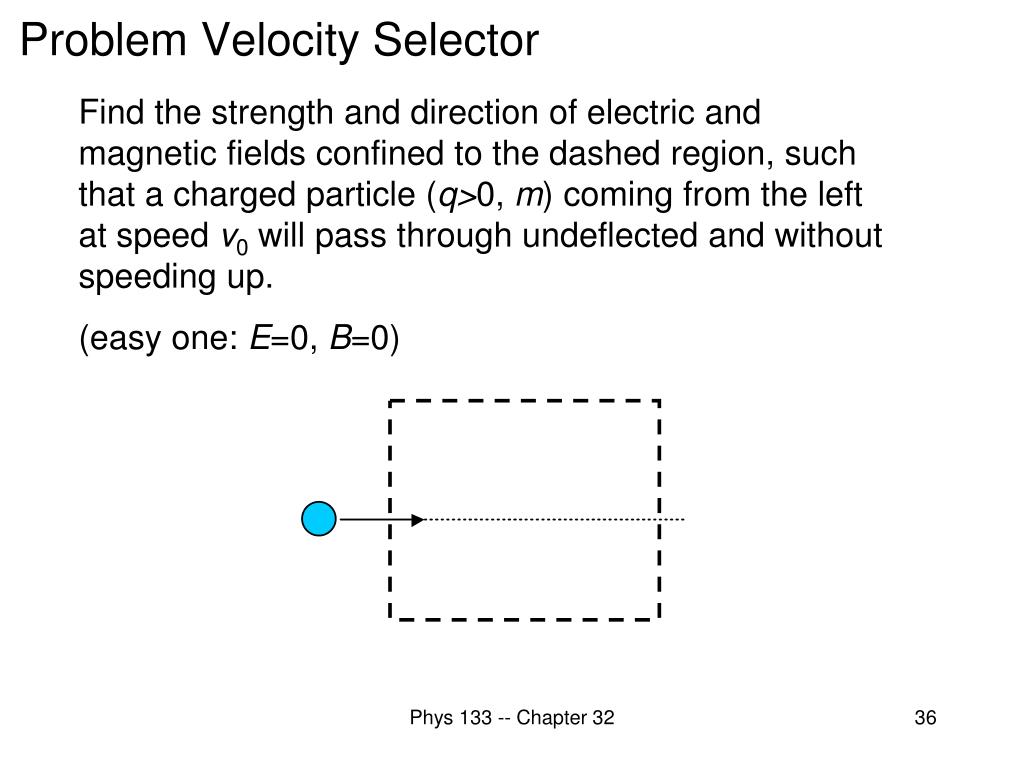 Problem Velocity Selector

Find the strength and direction of electric and magnetic fields confined to the dashed region, such that a charged particle ($q>0$, $m$) coming from the left at speed $v_0$ will pass through undeflected and without speeding up.

(easy one: $E=0$, $B=0$)

Phys 133 -- Chapter 32

36